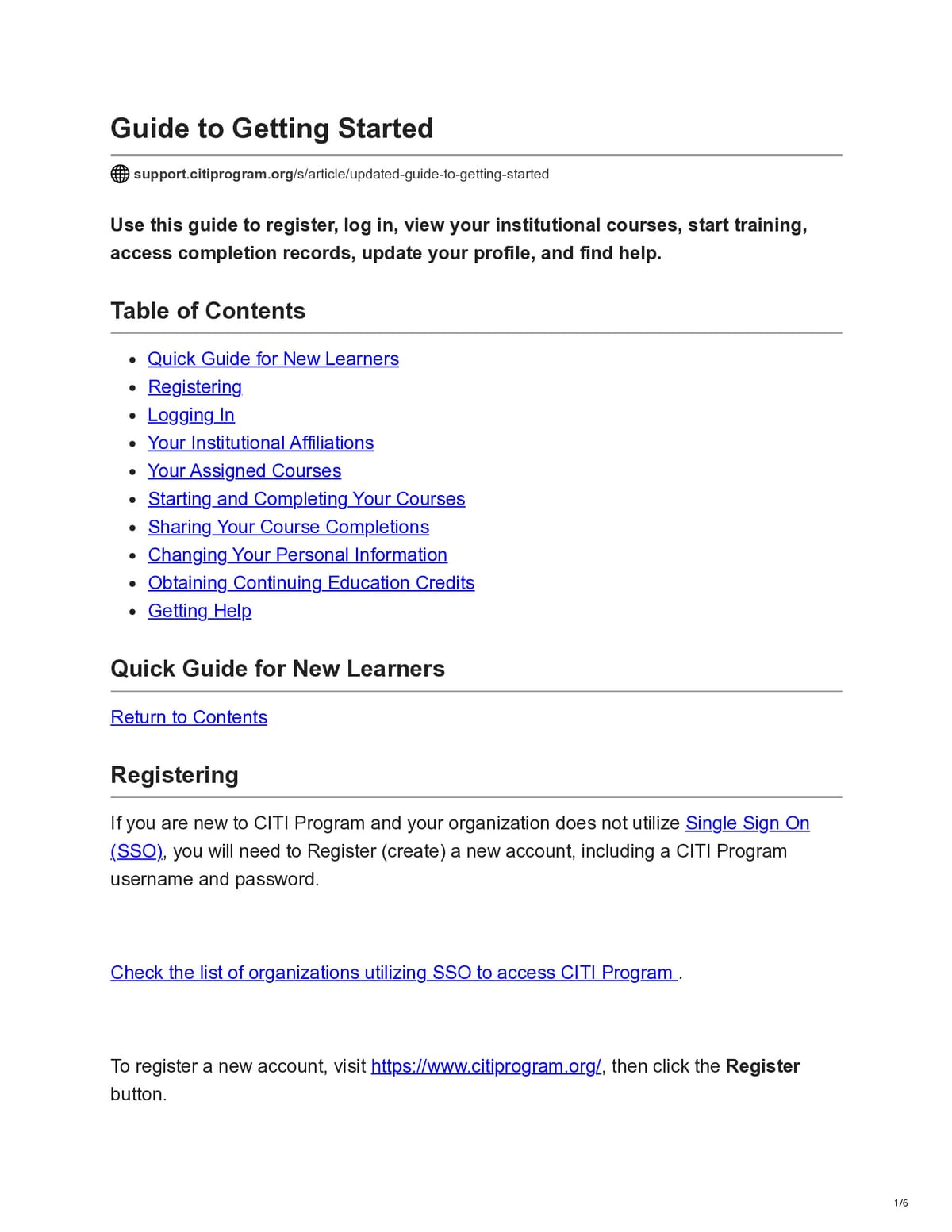 Guide to Getting Started

support.citiprogram.org/s/article/updated-guide-to-getting-started

Use this guide to register, log in, view your institutional courses, start training, access completion records, update your profile, and find help.

Table of Contents

• Quick Guide for New Learners
• Registering
• Logging In
• Your Institutional Affiliations
• Your Assigned Courses
• Starting and Completing Your Courses
• Sharing Your Course Completions
• Changing Your Personal Information
• Obtaining Continuing Education Credits
• Getting Help

Quick Guide for New Learners

Return to Contents

Registering

If you are new to CITI Program and your organization does not utilize Single Sign On (SSO), you will need to Register (create) a new account, including a CITI Program username and password.

Check the list of organizations utilizing SSO to access CITI Program .

To register a new account, visit https://www.citiprogram.org/, then click the Register button.

1/6